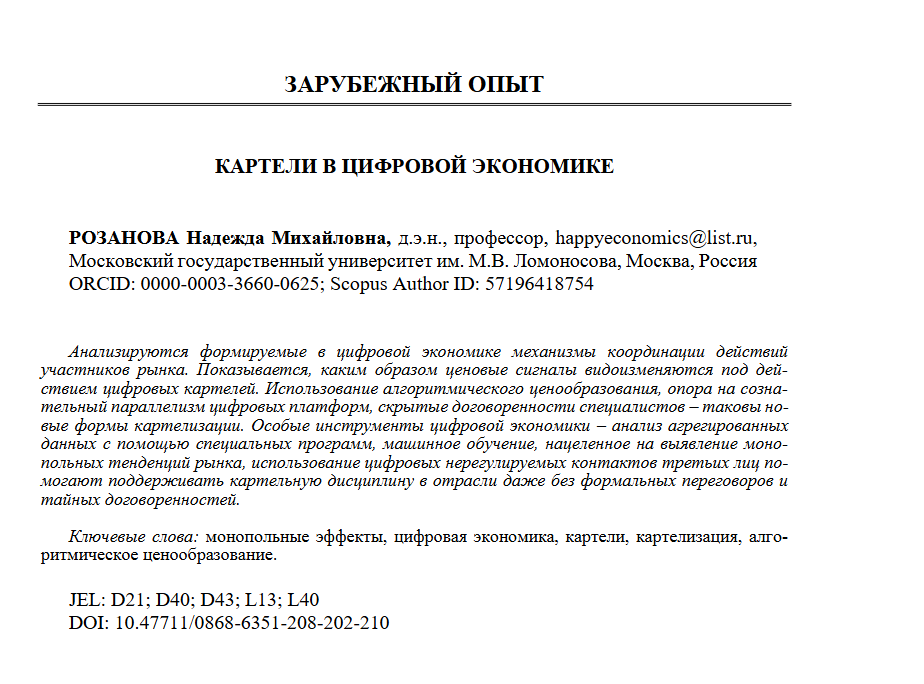 ЗАРУБЕЖНЫЙ ОПЫТ

КАРТЕЛИ В ЦИФРОВОЙ ЭКОНОМИКЕ

РОЗАНОВА Надежда Михайловна, д.э.н., профессор, happyeconomics@list.ru, Московский государственный университет им. М.В. Ломоносова, Москва, Россия ORCID: 0000-0003-3660-0625; Scopus Author ID: 57196418754

Анализируются формируемые в цифровой экономике механизмы координации действий участников рынка. Показывается, каким образом ценовые сигналы видоизменяются под действием цифровых картелей. Использование алгоритмического ценообразования, опора на сознательный параллелизм цифровых платформ, скрытые договоренности специалистов – таковы новые формы картелизации. Особые инструменты цифровой экономики – анализ агрегированных данных с помощью специальных программ, машинное обучение, нацеленное на выявление монопольных тенденций рынка, использование цифровых нерегулируемых контактов третьих лиц помогают поддерживать картельную дисциплину в отрасли даже без формальных переговоров и тайных договоренностей.

Ключевые слова: монопольные эффекты, цифровая экономика, картели, картелизация, алгоритмическое ценообразование.

JEL: D21; D40; D43; L13; L40
DOI: 10.47711/0868-6351-208-202-210